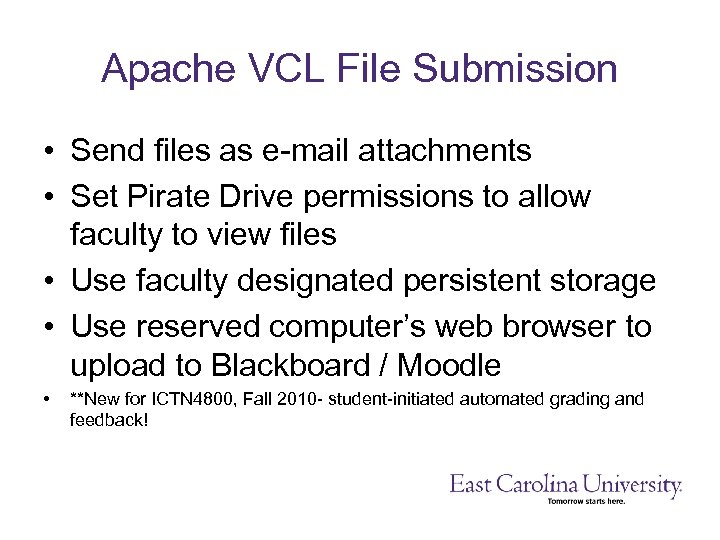 Apache VCL File Submission

• Send files as e-mail attachments
• Set Pirate Drive permissions to allow faculty to view files
• Use faculty designated persistent storage
• Use reserved computer's web browser to upload to Blackboard / Moodle
• **New for ICTN4800, Fall 2010- student-initiated automated grading and feedback!

East Carolina University.
Tomorrow starts here.